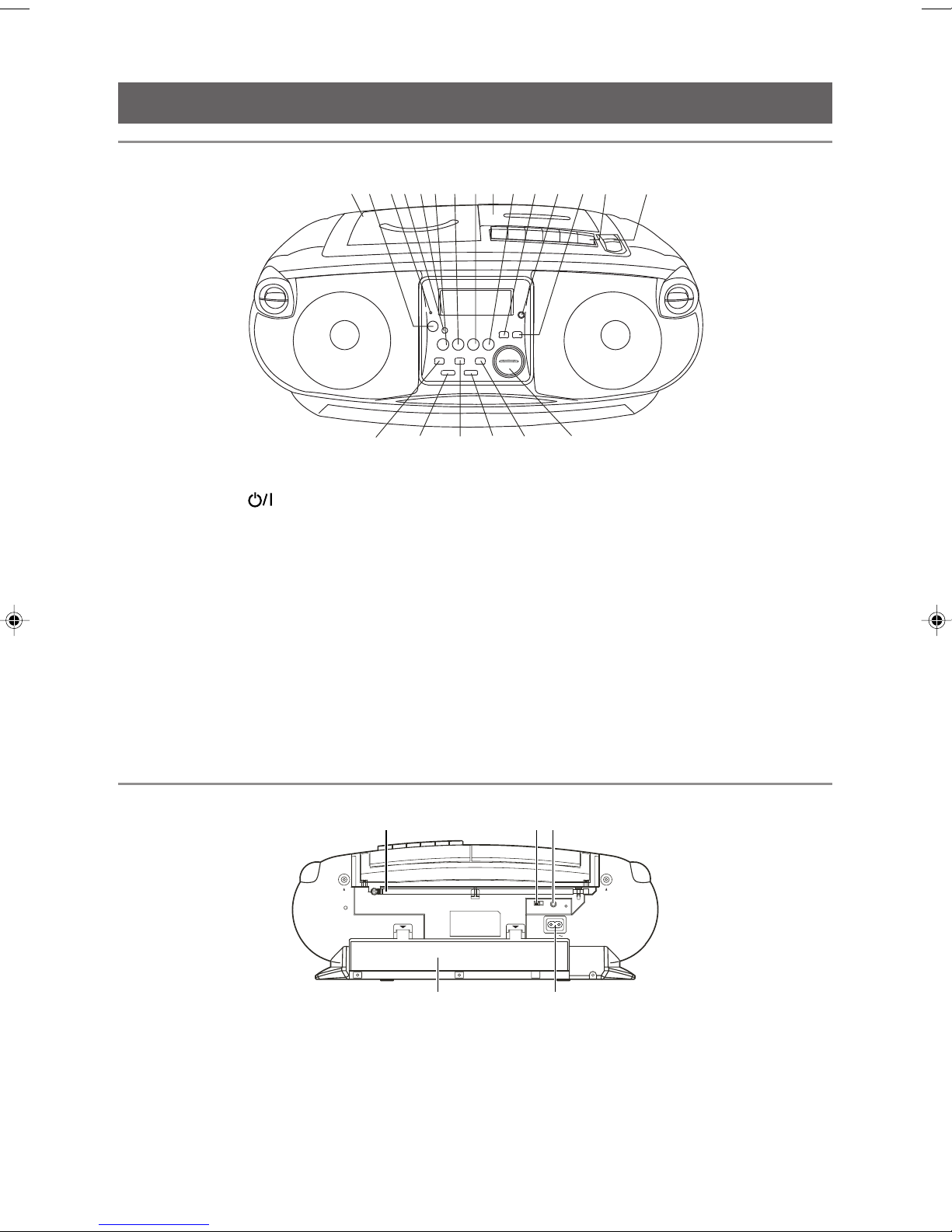 ⏻/I